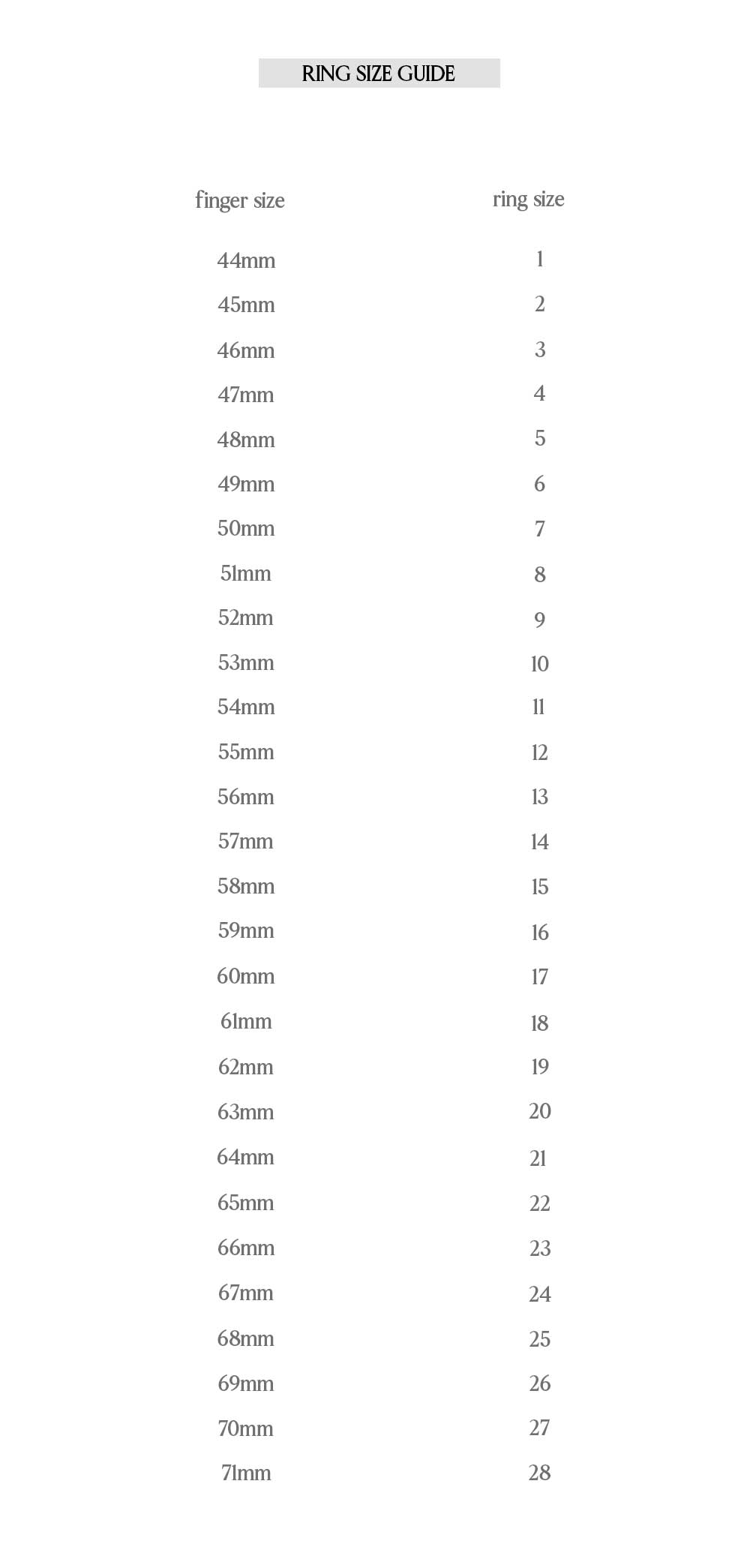 RING SIZE GUIDE

| finger size | ring size |
|---|---|
| 44mm | 1 |
| 45mm | 2 |
| 46mm | 3 |
| 47mm | 4 |
| 48mm | 5 |
| 49mm | 6 |
| 50mm | 7 |
| 51mm | 8 |
| 52mm | 9 |
| 53mm | 10 |
| 54mm | 11 |
| 55mm | 12 |
| 56mm | 13 |
| 57mm | 14 |
| 58mm | 15 |
| 59mm | 16 |
| 60mm | 17 |
| 61mm | 18 |
| 62mm | 19 |
| 63mm | 20 |
| 64mm | 21 |
| 65mm | 22 |
| 66mm | 23 |
| 67mm | 24 |
| 68mm | 25 |
| 69mm | 26 |
| 70mm | 27 |
| 71mm | 28 |